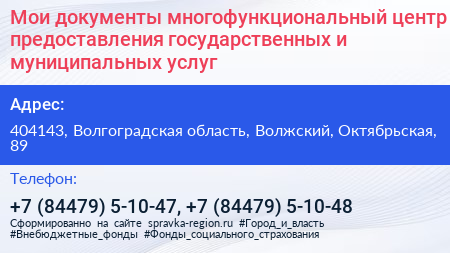 Мои документы многофункциональный центр предоставления государственных и муниципальных услуг

Адрес:

404143, Волгоградская область, Волжский, Октябрьская, 89

Телефон:

+7 (84479) 5-10-47, +7 (84479) 5-10-48

Сформированно на сайте spravka-region.ru #Город_и_власть #Внебюджетные_фонды #Фонды_социального_страхования